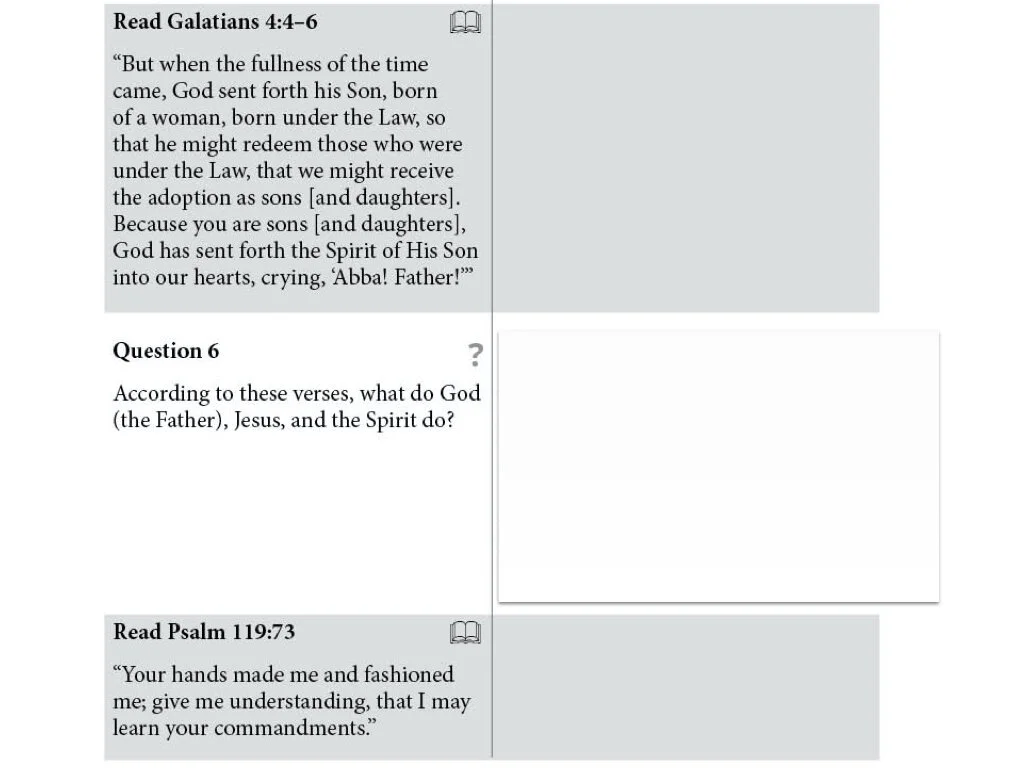 Read Galatians 4:4–6

“But when the fullness of the time came, God sent forth his Son, born of a woman, born under the Law, so that he might redeem those who were under the Law, that we might receive the adoption as sons [and daughters]. Because you are sons [and daughters], God has sent forth the Spirit of His Son into our hearts, crying, ‘Abba! Father!’”

Question 6

?

According to these verses, what do God (the Father), Jesus, and the Spirit do?

Read Psalm 119:73

“Your hands made me and fashioned me; give me understanding, that I may learn your commandments.”